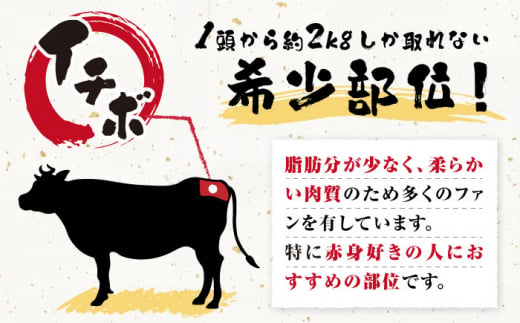 イチボ

1頭から約2kgしか取れない
希少部位！

脂肪分が少なく、柔らかい肉質のため多くのファンを有しています。
特に赤身好きの人におすすめの部位です。